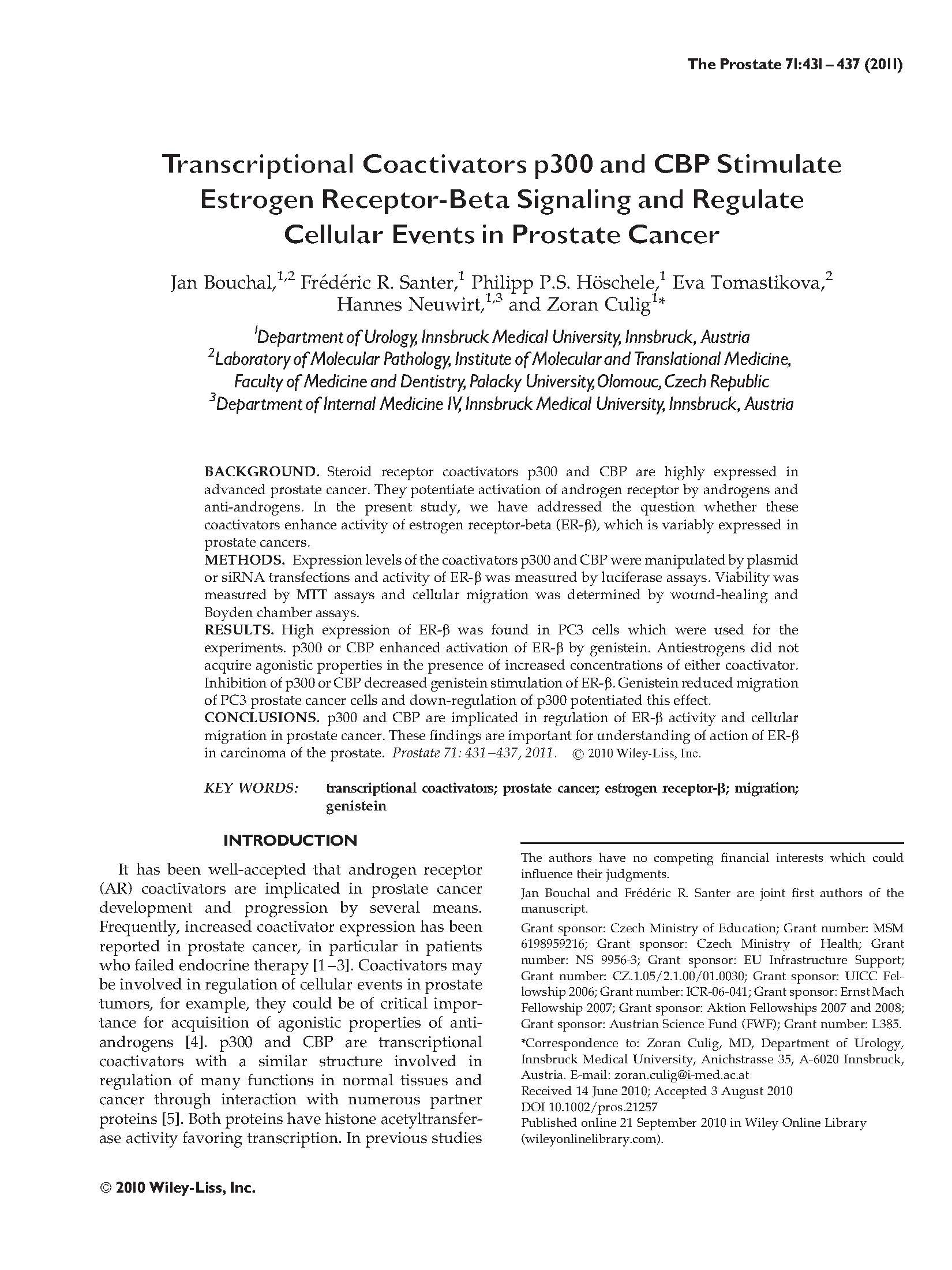 The Prostate 71:431 – 437 (2011)

Transcriptional Coactivators p300 and CBP Stimulate Estrogen Receptor-Beta Signaling and Regulate Cellular Events in Prostate Cancer

Jan Bouchal,$^{1,2}$ Frédéric R. Santer,$^{1}$ Philipp P.S. Höschele,$^{1}$ Eva Tomastikova,$^{2}$ Hannes Neuwirt,$^{1,3}$ and Zoran Culig$^{1*}$

$^{1}$Department of Urology, Innsbruck Medical University, Innsbruck, Austria
$^{2}$Laboratory of Molecular Pathology, Institute of Molecular and Translational Medicine, Faculty of Medicine and Dentistry, Palacky University, Olomouc, Czech Republic
$^{3}$Department of Internal Medicine IV, Innsbruck Medical University, Innsbruck, Austria

BACKGROUND. Steroid receptor coactivators p300 and CBP are highly expressed in advanced prostate cancer. They potentiate activation of androgen receptor by androgens and anti-androgens. In the present study, we have addressed the question whether these coactivators enhance activity of estrogen receptor-beta (ER-β), which is variably expressed in prostate cancers.
METHODS. Expression levels of the coactivators p300 and CBP were manipulated by plasmid or siRNA transfections and activity of ER-β was measured by luciferase assays. Viability was measured by MTT assays and cellular migration was determined by wound-healing and Boyden chamber assays.
RESULTS. High expression of ER-β was found in PC3 cells which were used for the experiments. p300 or CBP enhanced activation of ER-β by genistein. Antiestrogens did not acquire agonistic properties in the presence of increased concentrations of either coactivator. Inhibition of p300 or CBP decreased genistein stimulation of ER-β. Genistein reduced migration of PC3 prostate cancer cells and down-regulation of p300 potentiated this effect.
CONCLUSIONS. p300 and CBP are implicated in regulation of ER-β activity and cellular migration in prostate cancer. These findings are important for understanding of action of ER-β in carcinoma of the prostate. Prostate 71: 431–437, 2011. © 2010 Wiley-Liss, Inc.

KEY WORDS: transcriptional coactivators; prostate cancer; estrogen receptor-β; migration; genistein

INTRODUCTION

It has been well-accepted that androgen receptor (AR) coactivators are implicated in prostate cancer development and progression by several means. Frequently, increased coactivator expression has been reported in prostate cancer, in particular in patients who failed endocrine therapy [1–3]. Coactivators may be involved in regulation of cellular events in prostate tumors, for example, they could be of critical importance for acquisition of agonistic properties of anti-androgens [4]. p300 and CBP are transcriptional coactivators with a similar structure involved in regulation of many functions in normal tissues and cancer through interaction with numerous partner proteins [5]. Both proteins have histone acetyltransferase activity favoring transcription. In previous studies

The authors have no competing financial interests which could influence their judgments.
Jan Bouchal and Frédéric R. Santer are joint first authors of the manuscript.
Grant sponsor: Czech Ministry of Education; Grant number: MSM 6198959216; Grant sponsor: Czech Ministry of Health; Grant number: NS 9956-3; Grant sponsor: EU Infrastructure Support; Grant number: CZ.1.05/2.1.00/01.0030; Grant sponsor: UICC Fellowship 2006; Grant number: ICR-06-041; Grant sponsor: Ernst Mach Fellowship 2007; Grant sponsor: Aktion Fellowships 2007 and 2008; Grant sponsor: Austrian Science Fund (FWF); Grant number: L385.
*Correspondence to: Zoran Culig, MD, Department of Urology, Innsbruck Medical University, Anichstrasse 35, A-6020 Innsbruck, Austria. E-mail: zoran.culig@i-med.ac.at
Received 14 June 2010; Accepted 3 August 2010
DOI 10.1002/pros.21257
Published online 21 September 2010 in Wiley Online Library (wileyonlinelibrary.com).

© 2010 Wiley-Liss, Inc.